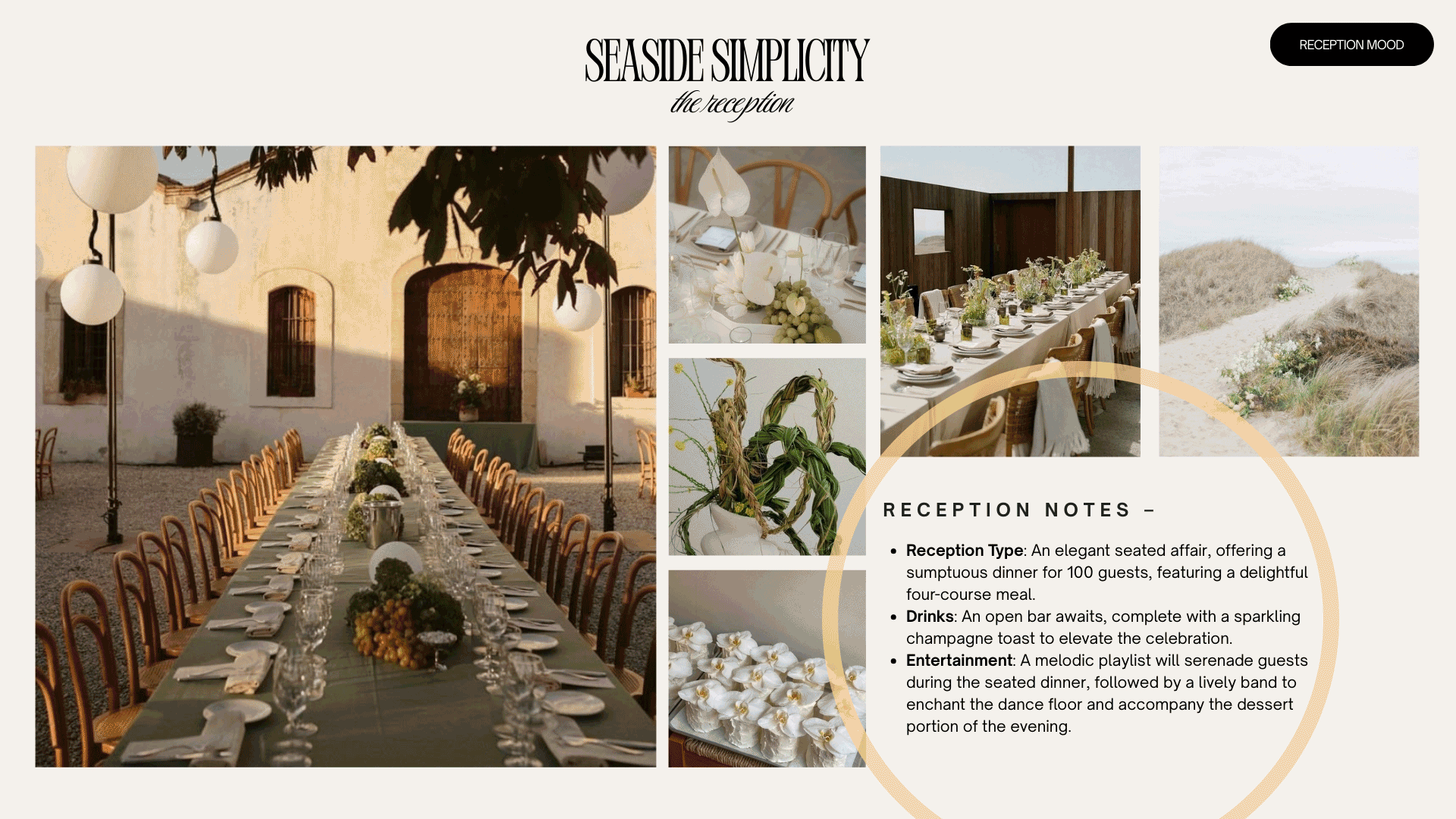 SEASIDE SIMPLICITY
the reception

RECEPTION MOOD

RECEPTION NOTES –

• Reception Type: An elegant seated affair, offering a sumptuous dinner for 100 guests, featuring a delightful four-course meal.
• Drinks: An open bar awaits, complete with a sparkling champagne toast to elevate the celebration.
• Entertainment: A melodic playlist will serenade guests during the seated dinner, followed by a lively band to enchant the dance floor and accompany the dessert portion of the evening.